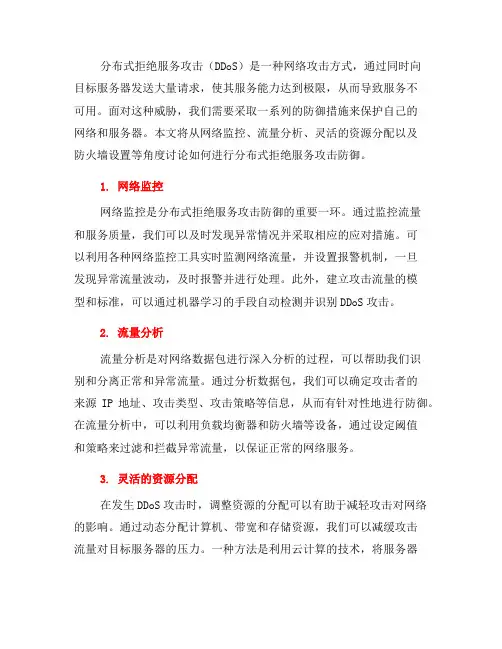 分布式拒绝服务攻击（DDoS）是一种网络攻击方式，通过同时向目标服务器发送大量请求，使其服务能力达到极限，从而导致服务不可用。面对这种威胁，我们需要采取一系列的防御措施来保护自己的网络和服务器。本文将从网络监控、流量分析、灵活的资源分配以及防火墙设置等角度讨论如何进行分布式拒绝服务攻击防御。

1. 网络监控

网络监控是分布式拒绝服务攻击防御的重要一环。通过监控流量和服务质量，我们可以及时发现异常情况并采取相应的应对措施。可以利用各种网络监控工具实时监测网络流量，并设置报警机制，一旦发现异常流量波动，及时报警并进行处理。此外，建立攻击流量的模型和标准，可以通过机器学习的手段自动检测并识别 DDoS 攻击。

2. 流量分析

流量分析是对网络数据包进行深入分析的过程，可以帮助我们识别和分离正常和异常流量。通过分析数据包，我们可以确定攻击者的来源 IP 地址、攻击类型、攻击策略等信息，从而有针对性地进行防御。在流量分析中，可以利用负载均衡器和防火墙等设备，通过设定阈值和策略来过滤和拦截异常流量，以保证正常的网络服务。

3. 灵活的资源分配

在发生 DDoS 攻击时，调整资源的分配可以有助于减轻攻击对网络的影响。通过动态分配计算机、带宽和存储资源，我们可以减缓攻击流量对目标服务器的压力。一种方法是利用云计算的技术，将服务器